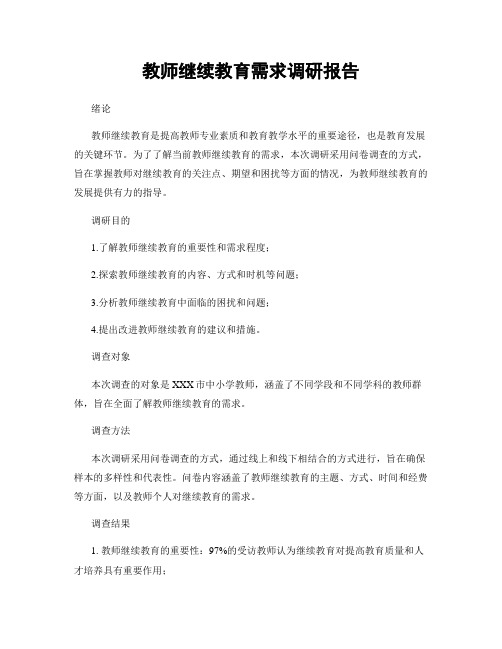 教师继续教育需求调研报告

绪论

教师继续教育是提高教师专业素质和教育教学水平的重要途径，也是教育发展的关键环节。为了了解当前教师继续教育的需求，本次调研采用问卷调查的方式，旨在掌握教师对继续教育的关注点、期望和困扰等方面的情况，为教师继续教育的发展提供有力的指导。

调研目的

1.了解教师继续教育的重要性和需求程度；

2.探索教师继续教育的内容、方式和时机等问题；

3.分析教师继续教育中面临的困扰和问题；

4.提出改进教师继续教育的建议和措施。

调查对象

本次调查的对象是XXX市中小学教师，涵盖了不同学段和不同学科的教师群体，旨在全面了解教师继续教育的需求。

调查方法

本次调研采用问卷调查的方式，通过线上和线下相结合的方式进行，旨在确保样本的多样性和代表性。问卷内容涵盖了教师继续教育的主题、方式、时间和经费等方面，以及教师个人对继续教育的需求。

调查结果

1. 教师继续教育的重要性：97%的受访教师认为继续教育对提高教育质量和人才培养具有重要作用；